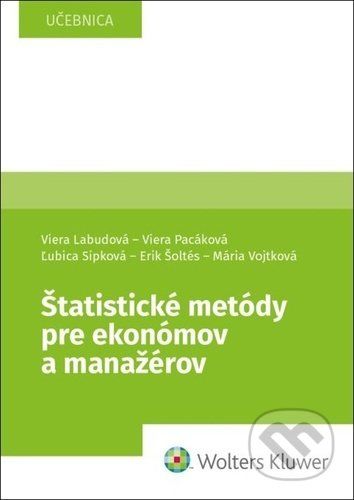 UČEBNICA

Viera Labudová – Viera Pacáková
Ľubica Sipková – Erik Šoltés – Mária Vojtková

Štatistické metódy pre ekonómov a manažérov

Wolters Kluwer